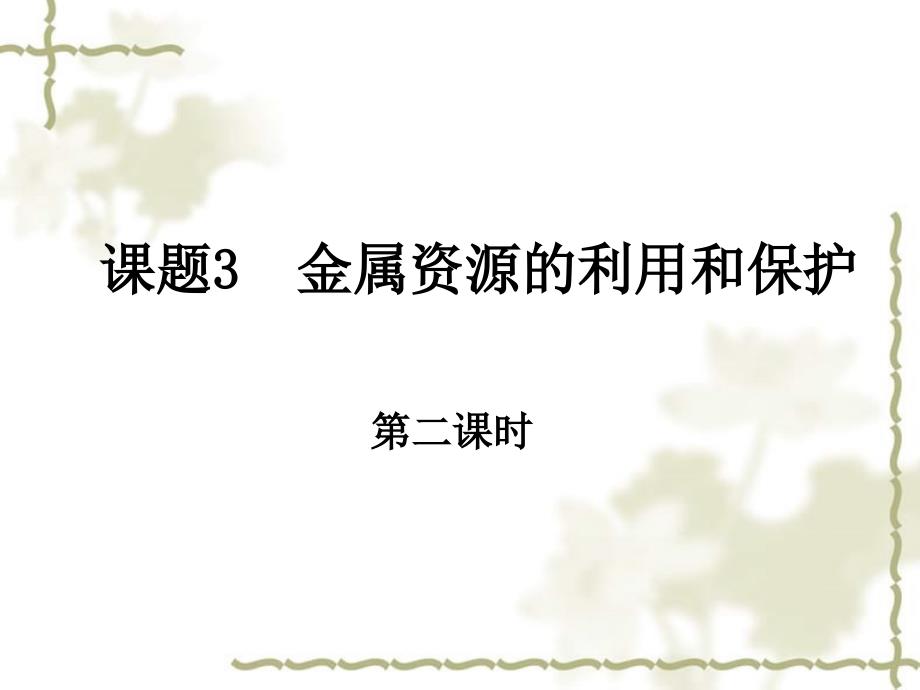 课题3　金属资源的利用和保护

第二课时